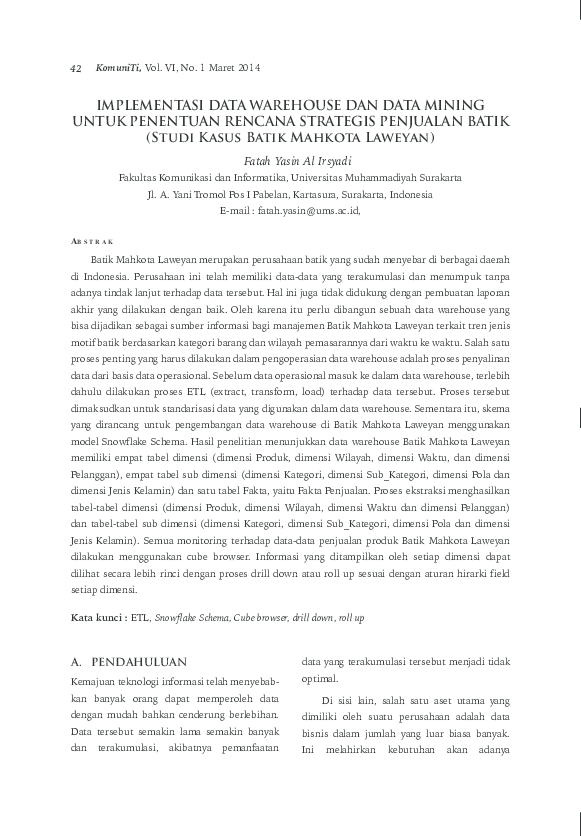 42 KomuniTi, Vol. VI, No. 1 Maret 2014

IMPLEMENTASI DATA WAREHOUSE DAN DATA MINING UNTUK PENENTUAN RENCANA STRATEGIS PENJUALAN BATIK (STUDI KASUS BATIK MAHKOTA LAWEYAN)

Fatah Yasin Al Irsyadi

Fakultas Komunikasi dan Informatika, Universitas Muhammadiyah Surakarta

Jl. A. Yani Tromol Pos I Pabelan, Kartasura, Surakarta, Indonesia

E-mail : fatah.yasin@ums.ac.id,

ABSTRAK

Batik Mahkota Laweyan merupakan perusahaan batik yang sudah menyebar di berbagai daerah di Indonesia. Perusahaan ini telah memiliki data-data yang terakumulasi dan menumpuk tanpa adanya tindak lanjut terhadap data tersebut. Hal ini juga tidak didukung dengan pembuatan laporan akhir yang dilakukan dengan baik. Oleh karena itu perlu dibangun sebuah data warehouse yang bisa dijadikan sebagai sumber informasi bagi manajemen Batik Mahkota Laweyan terkait tren jenis motif batik berdasarkan kategori barang dan wilayah pemasarannya dari waktu ke waktu. Salah satu proses penting yang harus dilakukan dalam pengoperasian data warehouse adalah proses penyalinan data dari basis data operasional. Sebelum data operasional masuk ke dalam data warehouse, terlebih dahulu dilakukan proses ETL (extract, transform, load) terhadap data tersebut. Proses tersebut dimaksudkan untuk standarisasi data yang digunakan dalam data warehouse. Sementara itu, skema yang dirancang untuk pengembangan data warehouse di Batik Mahkota Laweyan menggunakan model Snowflake Schema. Hasil penelitian menunjukkan data warehouse Batik Mahkota Laweyan memiliki empat tabel dimensi (dimensi Produk, dimensi Wilayah, dimensi Waktu, dan dimensi Pelanggan), empat tabel sub dimensi (dimensi Kategori, dimensi Sub_Kategori, dimensi Pola dan dimensi Jenis Kelamin) dan satu tabel Fakta, yaitu Fakta Penjualan. Proses ekstraksi menghasilkan tabel-tabel dimensi (dimensi Produk, dimensi Wilayah, dimensi Waktu dan dimensi Pelanggan) dan tabel-tabel sub dimensi (dimensi Kategori, dimensi Sub_Kategori, dimensi Pola dan dimensi Jenis Kelamin). Semua monitoring terhadap data-data penjualan produk Batik Mahkota Laweyan dilakukan menggunakan cube browser. Informasi yang ditampilkan oleh setiap dimensi dapat dilihat secara lebih rinci dengan proses drill down atau roll up sesuai dengan aturan hirarki field setiap dimensi.

Kata kunci : ETL, Snowflake Schema, Cube browser, drill down, roll up

A. PENDAHULUAN

Kemajuan teknologi informasi telah menyebabkan banyak orang dapat memperoleh data dengan mudah bahkan cenderung berlebihan. Data tersebut semakin lama semakin banyak dan terakumulasi, akibatnya pemanfaatan data yang terakumulasi tersebut menjadi tidak optimal.

Di sisi lain, salah satu aset utama yang dimiliki oleh suatu perusahaan adalah data bisnis dalam jumlah yang luar biasa banyak. Ini melahirkan kebutuhan akan adanya